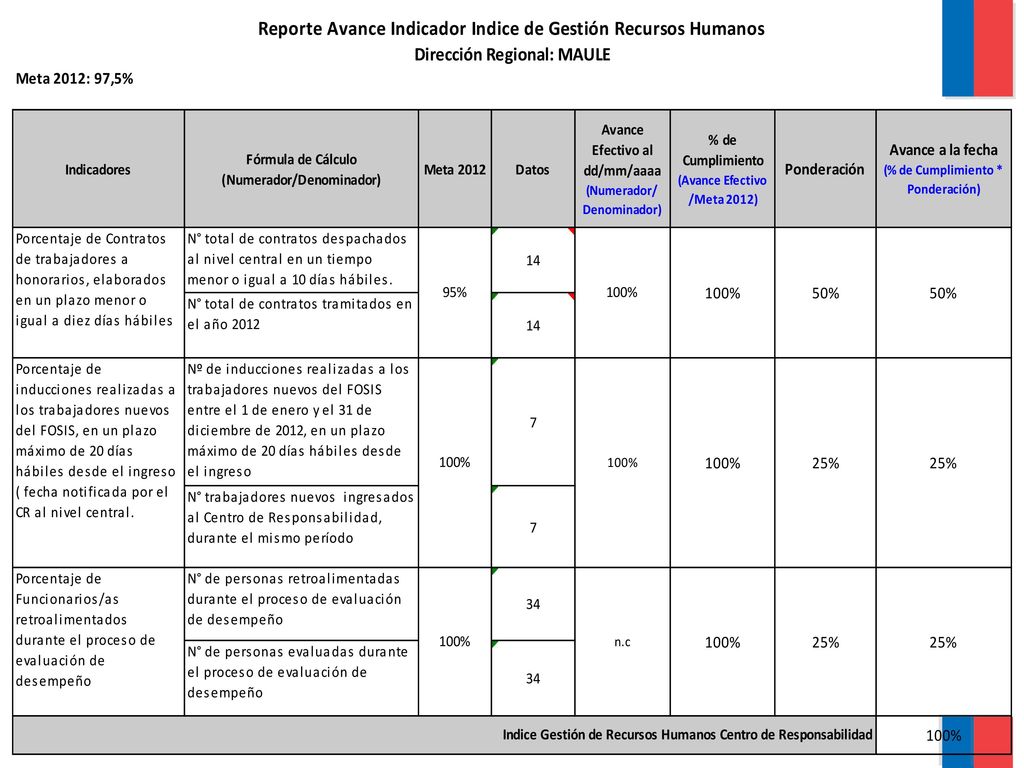 Reporte Avance Indicador Indice de Gestión Recursos Humanos
Dirección Regional: MAULE

Meta 2012: 97,5%

| Indicadores | Fórmula de Cálculo (Numerador/Denominador) | Meta 2012 | Datos | Avance Efectivo al dd/mm/aaaa (Numerador/ Denominador) | % de Cumplimiento (Avance Efectivo /Meta 2012) | Ponderación | Avance a la fecha (% de Cumplimiento * Ponderación) |
|---|---|---|---|---|---|---|---|
| Porcentaje de Contratos de trabajadores a honorarios, elaborados en un plazo menor o igual a diez días hábiles | N° total de contratos despachados al nivel central en un tiempo menor o igual a 10 días hábiles. | 95% | 14 | 100% | 100% | 50% | 50% |
| | N° total de contratos tramitados en el año 2012 | | 14 | | | | |
| Porcentaje de inducciones realizadas a los trabajadores nuevos del FOSIS, en un plazo máximo de 20 días hábiles desde el ingreso ( fecha notificada por el CR al nivel central. | Nº de inducciones realizadas a los trabajadores nuevos del FOSIS entre el 1 de enero y el 31 de diciembre de 2012, en un plazo máximo de 20 días hábiles desde el ingreso | 100% | 7 | 100% | 100% | 25% | 25% |
| | N° trabajadores nuevos ingresados al Centro de Responsabilidad, durante el mismo período | | 7 | | | | |
| Porcentaje de Funcionarios/as retroalimentados durante el proceso de evaluación de desempeño | N° de personas retroalimentadas durante el proceso de evaluación de desempeño | 100% | 34 | n.c | 100% | 25% | 25% |
| | N° de personas evaluadas durante el proceso de evaluación de desempeño | | 34 | | | | |
| Indice Gestión de Recursos Humanos Centro de Responsabilidad | | | | | | | 100% |